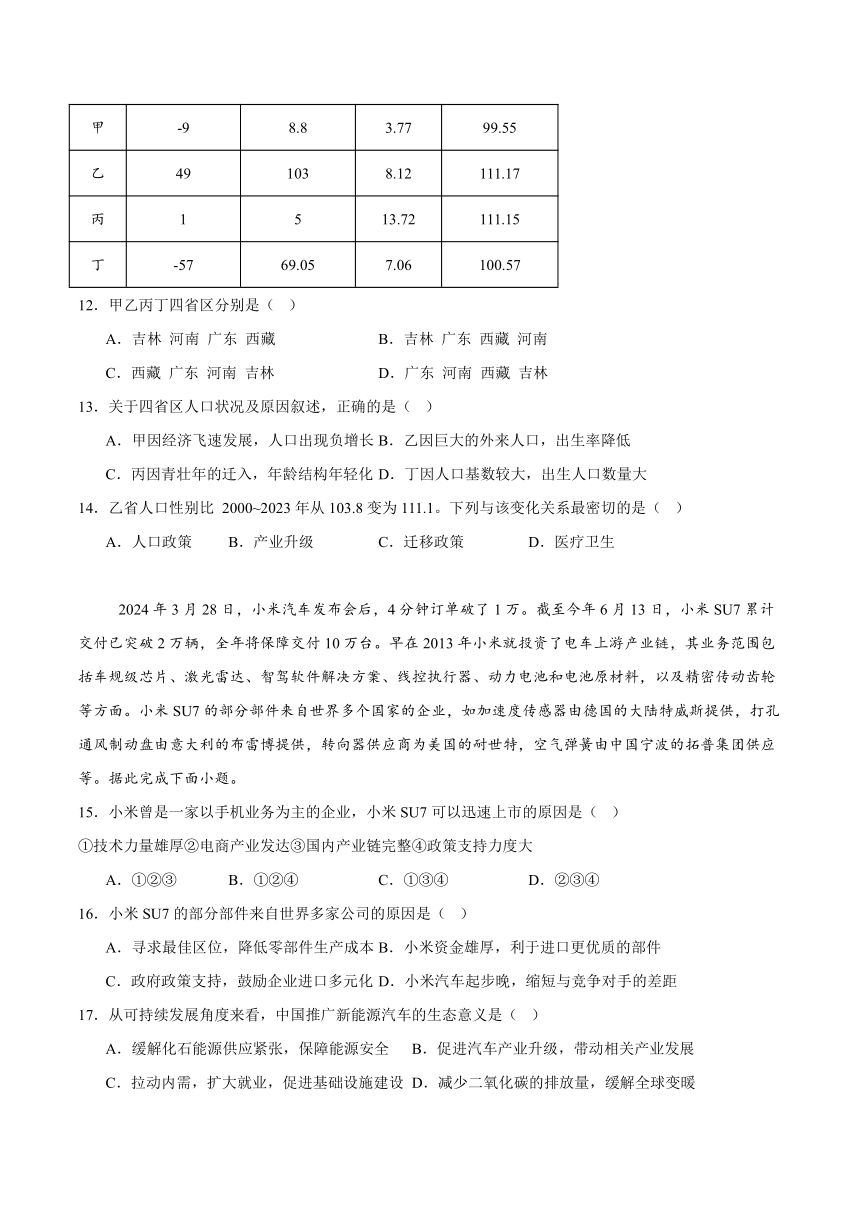 | 甲 | -9 | 8.8 | 3.77 | 99.55 |
|---|---|---|---|---|
| 乙 | 49 | 103 | 8.12 | 111.17 |
| 丙 | 1 | 5 | 13.72 | 111.15 |
| 丁 | -57 | 69.05 | 7.06 | 100.57 |

12．甲乙丙丁四省区分别是（ ）

A．吉林 河南 广东 西藏　B．吉林 广东 西藏 河南

C．西藏 广东 河南 吉林　D．广东 河南 西藏 吉林

13．关于四省区人口状况及原因叙述，正确的是（ ）

A．甲因经济飞速发展，人口出现负增长 B．乙因巨大的外来人口，出生率降低

C．丙因青壮年的迁入，年龄结构年轻化 D．丁因人口基数较大，出生人口数量大

14．乙省人口性别比 2000~2023 年从 103.8 变为 111.1。下列与该变化关系最密切的是（ ）

A．人口政策　B．产业升级　C．迁移政策　D．医疗卫生

2024 年 3 月 28 日，小米汽车发布会后，4 分钟订单破了 1 万。截至今年 6 月 13 日，小米 SU7 累计交付已突破 2 万辆，全年将保障交付 10 万台。早在 2013 年小米就投资了电车上游产业链，其业务范围包括车规级芯片、激光雷达、智驾软件解决方案、线控执行器、动力电池和电池原材料，以及精密传动齿轮等方面。小米 SU7 的部分部件来自世界多个国家的企业，如加速度传感器由德国的大陆特威斯提供，打孔通风制动盘由意大利的布雷博提供，转向器供应商为美国的耐世特，空气弹簧由中国宁波的拓普集团供应等。据此完成下面小题。

15．小米曾是一家以手机业务为主的企业，小米 SU7 可以迅速上市的原因是（ ）

①技术力量雄厚②电商产业发达③国内产业链完整④政策支持力度大

A．①②③　B．①②④　C．①③④　D．②③④

16．小米 SU7 的部分部件来自世界多家公司的原因是（ ）

A．寻求最佳区位，降低零部件生产成本 B．小米资金雄厚，利于进口更优质的部件

C．政府政策支持，鼓励企业进口多元化 D．小米汽车起步晚，缩短与竞争对手的差距

17．从可持续发展角度来看，中国推广新能源汽车的生态意义是（ ）

A．缓解化石能源供应紧张，保障能源安全　B．促进汽车产业升级，带动相关产业发展

C．拉动内需，扩大就业，促进基础设施建设 D．减少二氧化碳的排放量，缓解全球变暖